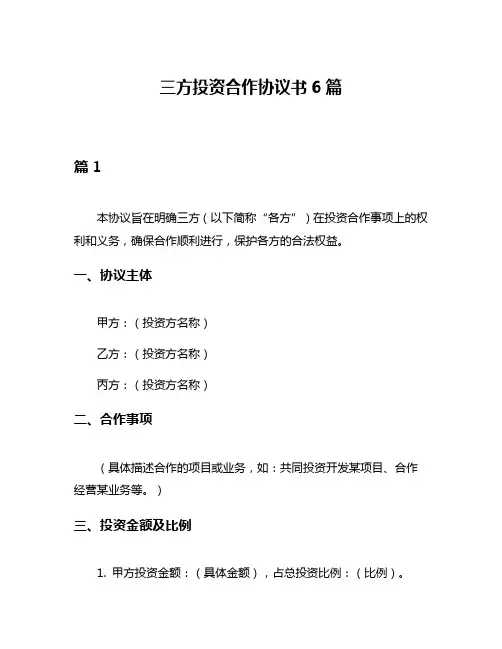 三方投资合作协议书 6 篇

篇 1

本协议旨在明确三方（以下简称“各方”）在投资合作事项上的权利和义务，确保合作顺利进行，保护各方的合法权益。

一、协议主体

甲方：（投资方名称）

乙方：（投资方名称）

丙方：（投资方名称）

二、合作事项

（具体描述合作的项目或业务，如：共同投资开发某项目、合作经营某业务等。）

三、投资金额及比例

1. 甲方投资金额：（具体金额），占总投资比例：（比例）。